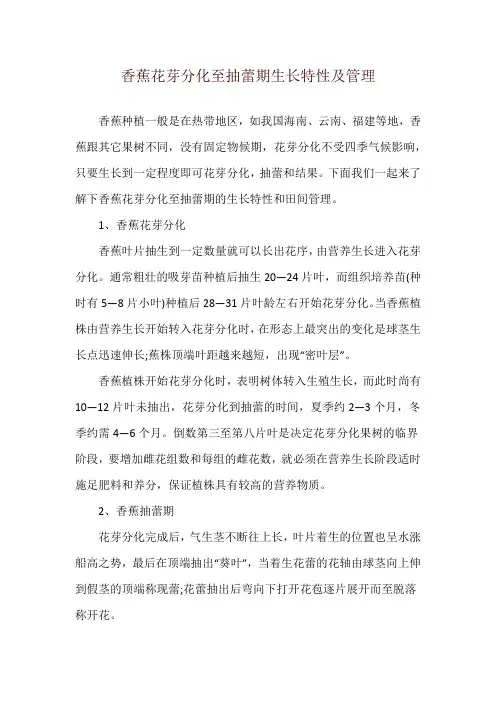 香蕉花芽分化至抽蕾期生长特性及管理

香蕉种植一般是在热带地区，如我国海南、云南、福建等地，香蕉跟其它果树不同，没有固定物候期，花芽分化不受四季气候影响，只要生长到一定程度即可花芽分化，抽蕾和结果。下面我们一起来了解下香蕉花芽分化至抽蕾期的生长特性和田间管理。

1、香蕉花芽分化

香蕉叶片抽生到一定数量就可以长出花序，由营养生长进入花芽分化。通常粗壮的吸芽苗种植后抽生 20—24 片叶，而组织培养苗(种时有 5—8 片小叶)种植后 28—31 片叶龄左右开始花芽分化。当香蕉植株由营养生长开始转入花芽分化时，在形态上最突出的变化是球茎生长点迅速伸长;蕉株顶端叶距越来越短，出现“密叶层”。

香蕉植株开始花芽分化时，表明树体转入生殖生长，而此时尚有 10—12 片叶未抽出，花芽分化到抽蕾的时间，夏季约 2—3 个月，冬季约需 4—6 个月。倒数第三至第八片叶是决定花芽分化果树的临界阶段，要增加雌花组数和每组的雌花数，就必须在营养生长阶段适时施足肥料和养分，保证植株具有较高的营养物质。

2、香蕉抽蕾期

花芽分化完成后，气生茎不断往上长，叶片着生的位置也呈水涨船高之势，最后在顶端抽出“葵叶”，当着生花蕾的花轴由球茎向上伸到假茎的顶端称现蕾;花蕾抽出后弯向下打开花苞逐片展开而至脱落称开花。